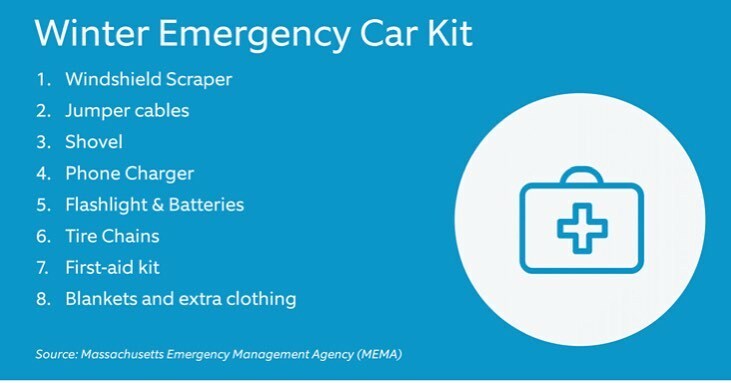 Winter Emergency Car Kit

1. Windshield Scraper
2. Jumper cables
3. Shovel
4. Phone Charger
5. Flashlight & Batteries
6. Tire Chains
7. First-aid kit
8. Blankets and extra clothing

Source: Massachusetts Emergency Management Agency (MEMA)